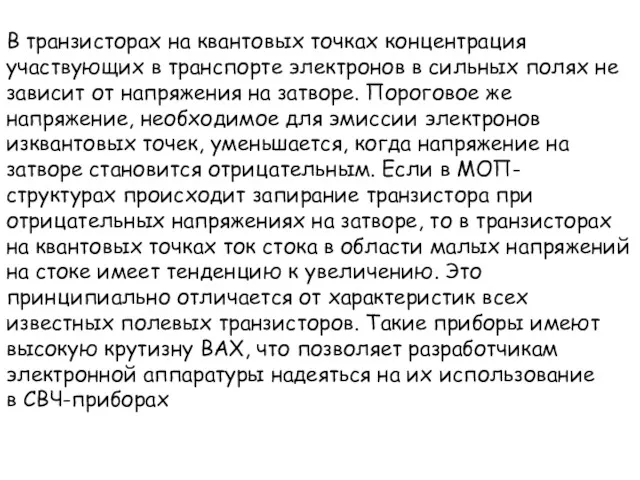 В транзисторах на квантовых точках концентрация участвующих в транспорте электронов в сильных полях не зависит от напряжения на затворе. Пороговое же напряжение, необходимое для эмиссии электронов изквантовых точек, уменьшается, когда напряжение на затворе становится отрицательным. Если в МОП-структурах происходит запирание транзистора при отрицательных напряжениях на затворе, то в транзисторах на квантовых точках ток стока в области малых напряжений на стоке имеет тенденцию к увеличению. Это принципиально отличается от характеристик всех известных полевых транзисторов. Такие приборы имеют высокую крутизну ВАХ, что позволяет разработчикам электронной аппаратуры надеяться на их использование в СВЧ-приборах